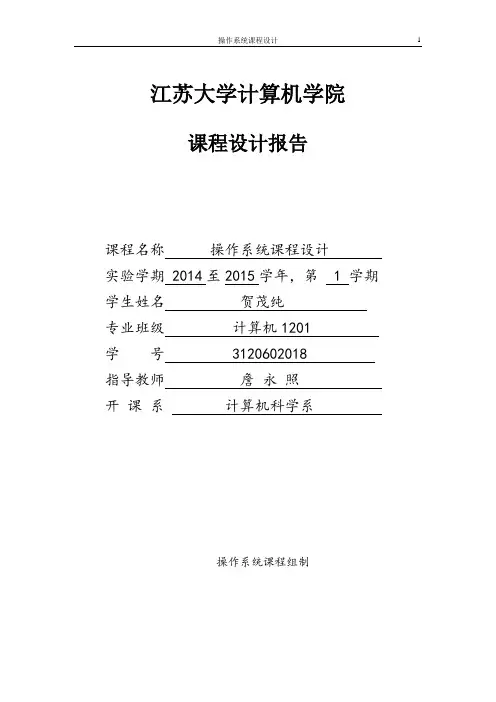 操作系统课程设计 1

江苏大学计算机学院

课程设计报告

课程名称 操作系统课程设计
实验学期 2014 至 2015 学年，第 1 学期
学生姓名 贺茂纯
专业班级 计算机 1201
学 号 3120602018
指导教师 詹 永 照
开 课 系 计算机科学系

操作系统课程组制